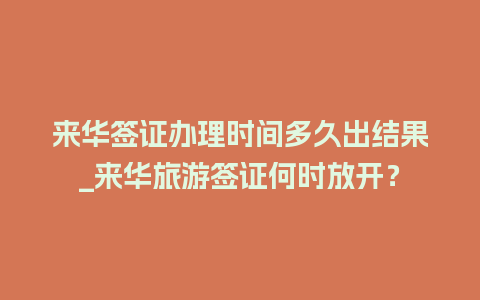 来华签证办理时间多久出结果_来华旅游签证何时放开？